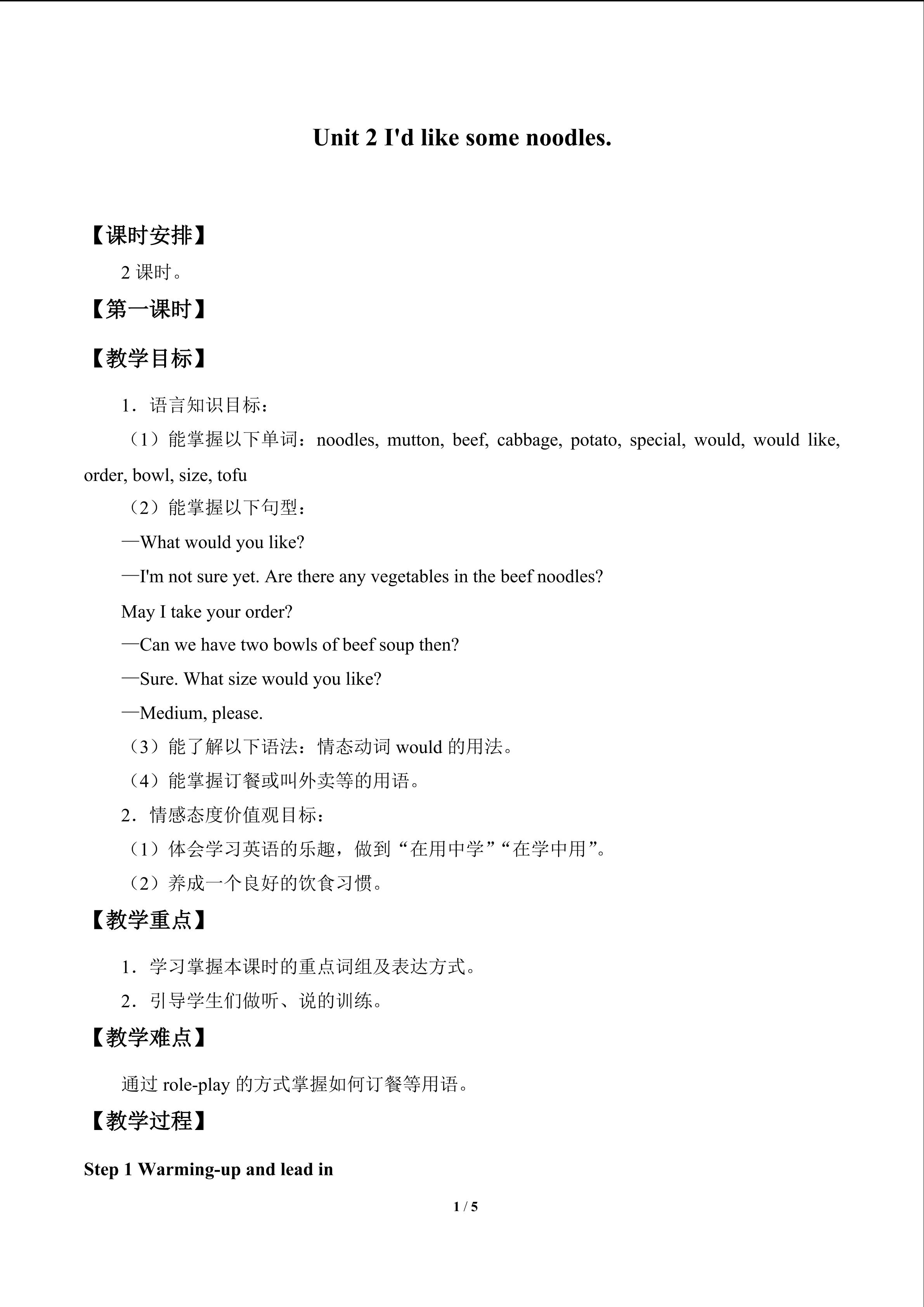 Unit 2 I'd like some noodles.

【课时安排】

2课时。

【第一课时】

【教学目标】

1．语言知识目标：

（1）能掌握以下单词：noodles, mutton, beef, cabbage, potato, special, would, would like, order, bowl, size, tofu

（2）能掌握以下句型：

—What would you like?

—I'm not sure yet. Are there any vegetables in the beef noodles?

May I take your order?

—Can we have two bowls of beef soup then?

—Sure. What size would you like?

—Medium, please.

（3）能了解以下语法：情态动词would的用法。

（4）能掌握订餐或叫外卖等的用语。

2．情感态度价值观目标：

（1）体会学习英语的乐趣，做到“在用中学”“在学中用”。

（2）养成一个良好的饮食习惯。

【教学重点】

1．学习掌握本课时的重点词组及表达方式。

2．引导学生们做听、说的训练。

【教学难点】

通过role-play的方式掌握如何订餐等用语。

【教学过程】

Step 1 Warming-up and lead in

1 / 5